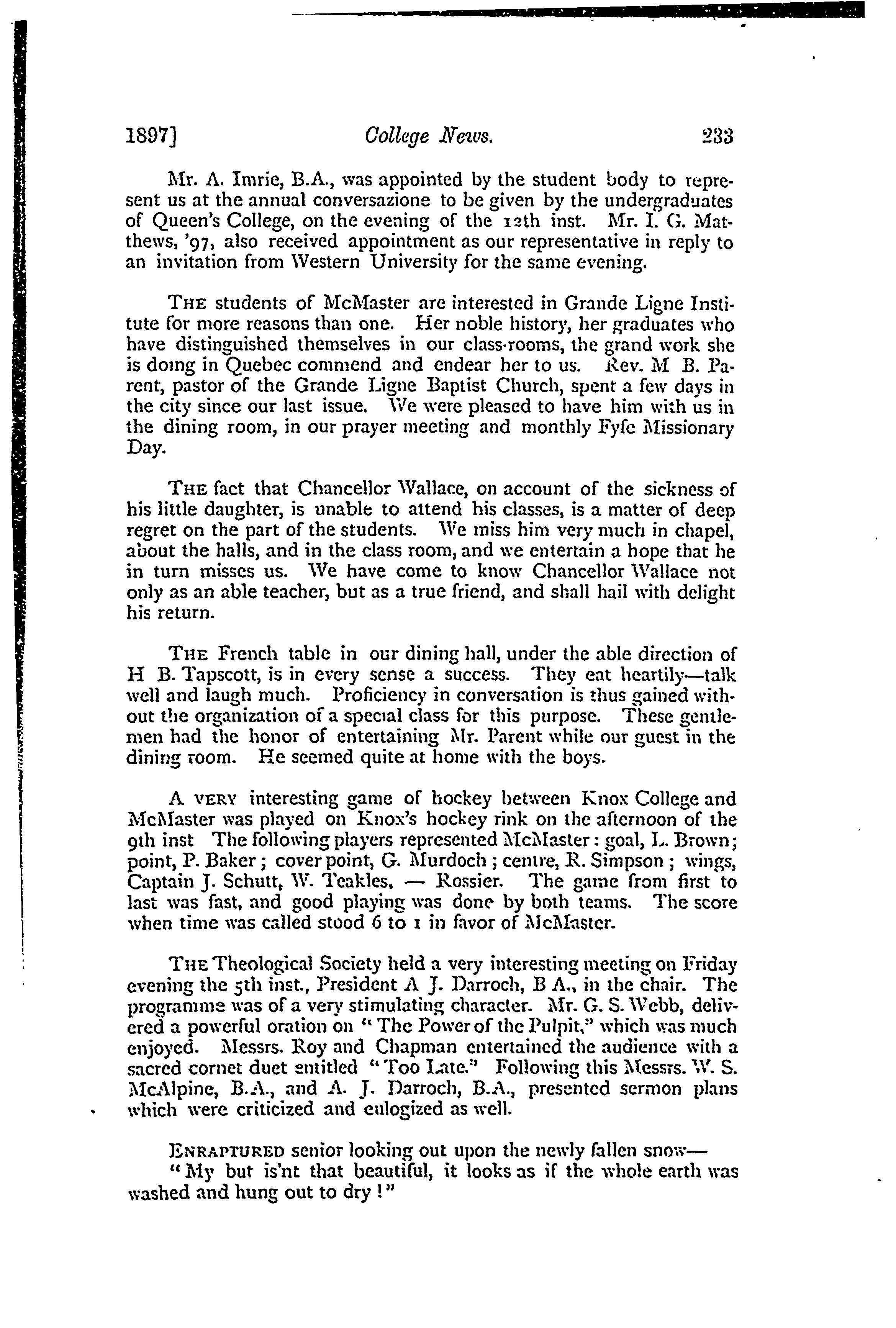 1897] College News. 233

Mr. A. Imrie, B.A., was appointed by the student body to represent us at the annual conversazione to be given by the undergraduates of Queen's College, on the evening of the 12th inst. Mr. I. G. Matthews, '97, also received appointment as our representative in reply to an invitation from Western University for the same evening.

THE students of McMaster are interested in Grande Ligne Institute for more reasons than one. Her noble history, her graduates who have distinguished themselves in our class-rooms, the grand work she is doing in Quebec commend and endear her to us. Rev. M B. Parent, pastor of the Grande Ligne Baptist Church, spent a few days in the city since our last issue. We were pleased to have him with us in the dining room, in our prayer meeting and monthly Fyfe Missionary Day.

THE fact that Chancellor Wallace, on account of the sickness of his little daughter, is unable to attend his classes, is a matter of deep regret on the part of the students. We miss him very much in chapel, about the halls, and in the class room, and we entertain a hope that he in turn misses us. We have come to know Chancellor Wallace not only as an able teacher, but as a true friend, and shall hail with delight his return.

THE French table in our dining hall, under the able direction of H B. Tapscott, is in every sense a success. They eat heartily—talk well and laugh much. Proficiency in conversation is thus gained without the organization of a special class for this purpose. These gentlemen had the honor of entertaining Mr. Parent while our guest in the dining room. He seemed quite at home with the boys.

A VERY interesting game of hockey between Knox College and McMaster was played on Knox's hockey rink on the afternoon of the 9th inst The following players represented McMaster: goal, L. Brown; point, P. Baker; cover point, G. Murdoch; centre, R. Simpson; wings, Captain J. Schutt, W. Teakles, — Rossier. The game from first to last was fast, and good playing was done by both teams. The score when time was called stood 6 to 1 in favor of McMaster.

THE Theological Society held a very interesting meeting on Friday evening the 5th inst., President A J. Darroch, B A., in the chair. The programme was of a very stimulating character. Mr. G. S. Webb, delivered a powerful oration on "The Power of the Pulpit," which was much enjoyed. Messrs. Roy and Chapman entertained the audience with a sacred cornet duet entitled "Too Late." Following this Messrs. W. S. McAlpine, B.A., and A. J. Darroch, B.A., presented sermon plans which were criticized and eulogized as well.

ENRAPTURED senior looking out upon the newly fallen snow—
"My but is'nt that beautiful, it looks as if the whole earth was washed and hung out to dry!"